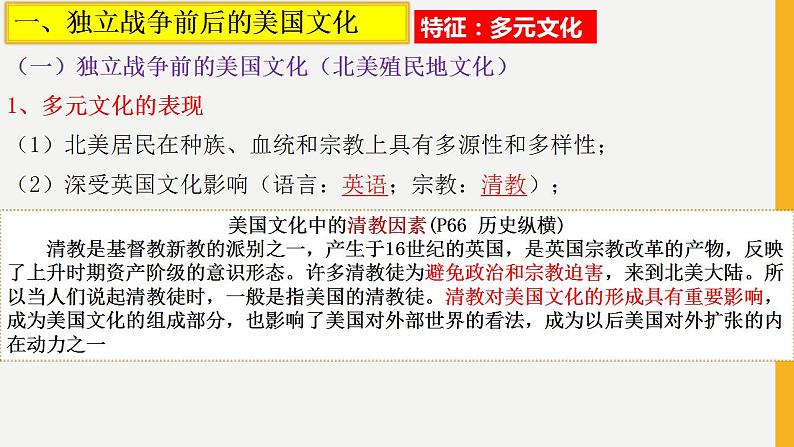 一、独立战争前后的美国文化

特征：多元文化

（一）独立战争前的美国文化（北美殖民地文化）

1、多元文化的表现

（1）北美居民在种族、血统和宗教上具有多源性和多样性；

（2）深受英国文化影响（语言：英语；宗教：清教）；

美国文化中的清教因素(P66 历史纵横)

清教是基督教新教的派别之一，产生于16世纪的英国，是英国宗教改革的产物，反映了上升时期资产阶级的意识形态。许多清教徒为避免政治和宗教迫害，来到北美大陆。所以当人们说起清教徒时，一般是指美国的清教徒。清教对美国文化的形成具有重要影响，成为美国文化的组成部分，也影响了美国对外部世界的看法，成为以后美国对外扩张的内在动力之一